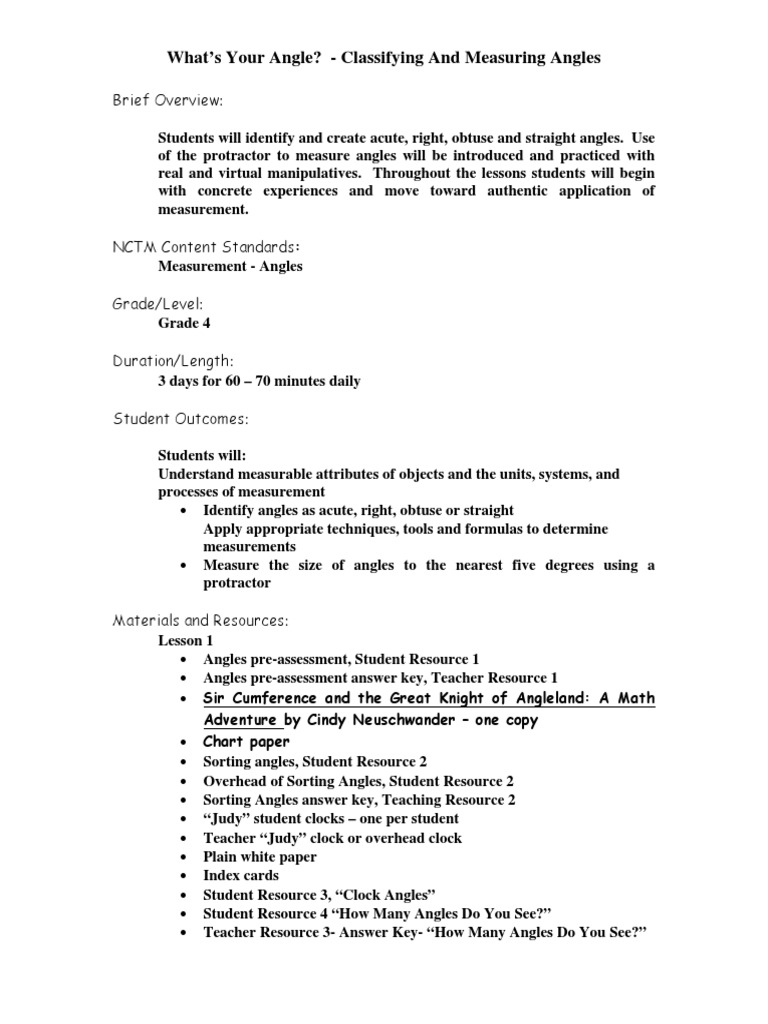 What's Your Angle? - Classifying And Measuring Angles

Brief Overview:

Students will identify and create acute, right, obtuse and straight angles. Use of the protractor to measure angles will be introduced and practiced with real and virtual manipulatives. Throughout the lessons students will begin with concrete experiences and move toward authentic application of measurement.

NCTM Content Standards:
Measurement - Angles

Grade/Level:
Grade 4

Duration/Length:
3 days for 60 – 70 minutes daily

Student Outcomes:

Students will:
Understand measurable attributes of objects and the units, systems, and processes of measurement
• Identify angles as acute, right, obtuse or straight
Apply appropriate techniques, tools and formulas to determine measurements
• Measure the size of angles to the nearest five degrees using a protractor

Materials and Resources:
Lesson 1
• Angles pre-assessment, Student Resource 1
• Angles pre-assessment answer key, Teacher Resource 1
• Sir Cumference and the Great Knight of Angleland: A Math Adventure by Cindy Neuschwander – one copy
• Chart paper
• Sorting angles, Student Resource 2
• Overhead of Sorting Angles, Student Resource 2
• Sorting Angles answer key, Teaching Resource 2
• "Judy" student clocks – one per student
• Teacher "Judy" clock or overhead clock
• Plain white paper
• Index cards
• Student Resource 3, "Clock Angles"
• Student Resource 4 "How Many Angles Do You See?"
• Teacher Resource 3- Answer Key- "How Many Angles Do You See?"